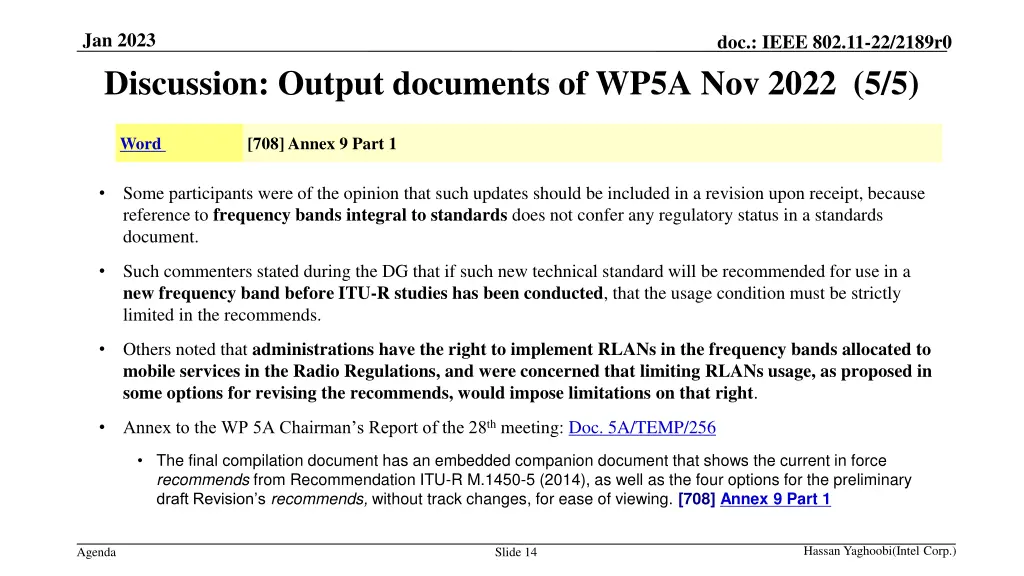 Jan 2023

doc.: IEEE 802.11-22/2189r0

Discussion: Output documents of WP5A Nov 2022 (5/5)

| Word | [708] Annex 9 Part 1 |
|---|---|

• Some participants were of the opinion that such updates should be included in a revision upon receipt, because reference to frequency bands integral to standards does not confer any regulatory status in a standards document.

• Such commenters stated during the DG that if such new technical standard will be recommended for use in a new frequency band before ITU-R studies has been conducted, that the usage condition must be strictly limited in the recommends.

• Others noted that administrations have the right to implement RLANs in the frequency bands allocated to mobile services in the Radio Regulations, and were concerned that limiting RLANs usage, as proposed in some options for revising the recommends, would impose limitations on that right.

• Annex to the WP 5A Chairman's Report of the 28$^{th}$ meeting: Doc. 5A/TEMP/256

• The final compilation document has an embedded companion document that shows the current in force recommends from Recommendation ITU-R M.1450-5 (2014), as well as the four options for the preliminary draft Revision's recommends, without track changes, for ease of viewing. [708] Annex 9 Part 1

Agenda

Slide 14

Hassan Yaghoobi(Intel Corp.)